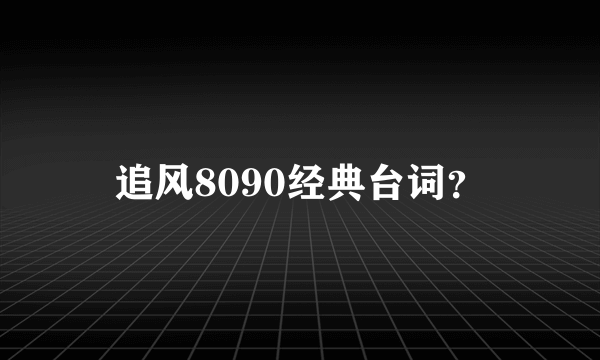 追风8090经典台词?